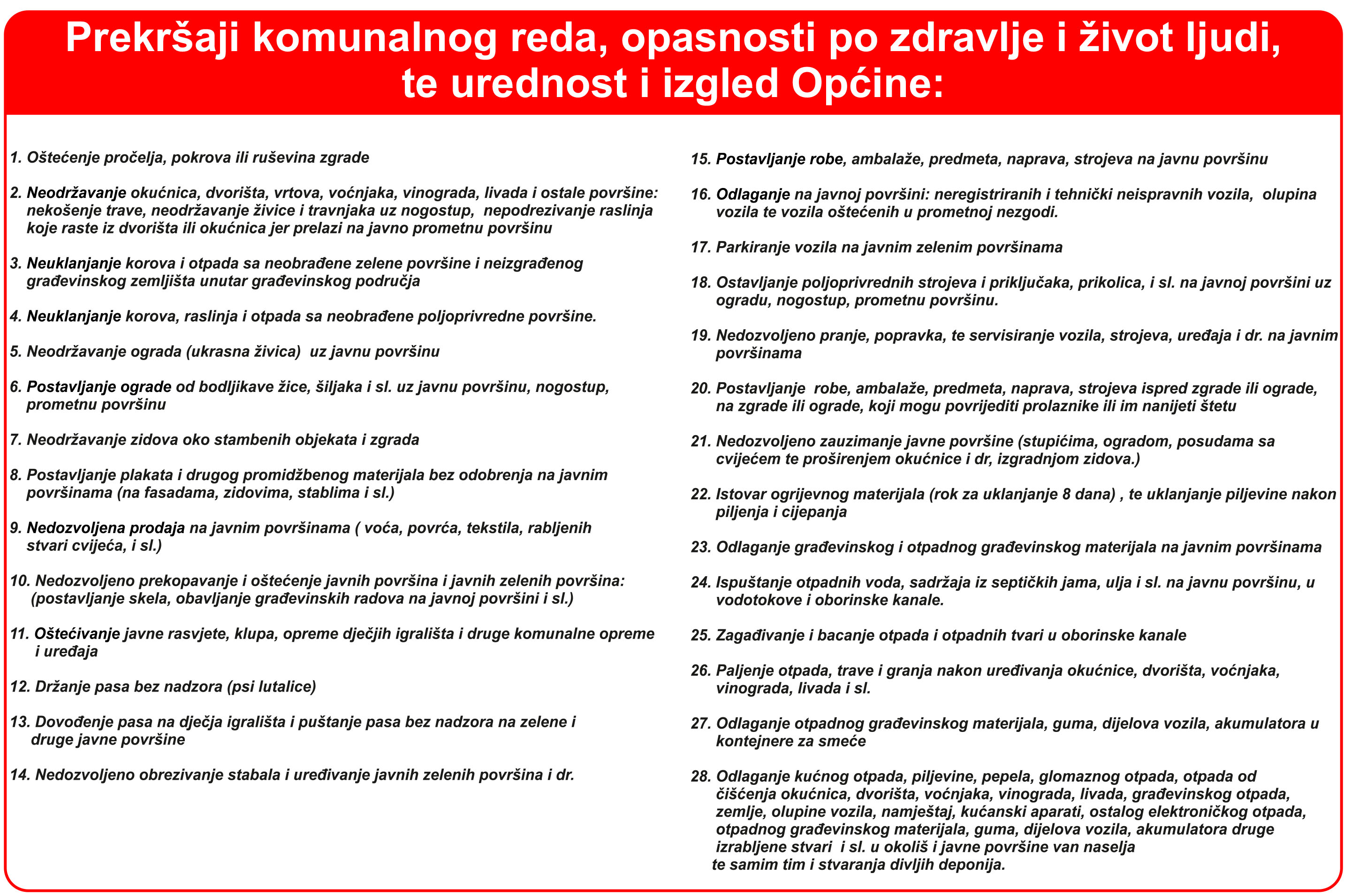 Prekršaji komunalnog reda, opasnosti po zdravlje i život ljudi, te urednost i izgled Općine:

1. Oštećenje pročelja, pokrova ili ruševina zgrade

2. Neodržavanje okućnica, dvorišta, vrtova, voćnjaka, vinograda, livada i ostale površine: nekošenje trave, neodržavanje živice i travnjaka uz nogostup, nepodrezivanje raslinja koje raste iz dvorišta ili okućnica jer prelazi na javno prometnu površinu

3. Neuklanjanje korova i otpada sa neobrađene zelene površine i neizgrađenog građevinskog zemljišta unutar građevinskog područja

4. Neuklanjanje korova, raslinja i otpada sa neobrađene poljoprivredne površine.

5. Neodržavanje ograda (ukrasna živica) uz javnu površinu

6. Postavljanje ograde od bodljikave žice, šiljaka i sl. uz javnu površinu, nogostup, prometnu površinu

7. Neodržavanje zidova oko stambenih objekata i zgrada

8. Postavljanje plakata i drugog promidžbenog materijala bez odobrenja na javnim površinama (na fasadama, zidovima, stablima i sl.)

9. Nedozvoljena prodaja na javnim površinama ( voća, povrća, tekstila, rabljenih stvari cvijeća, i sl.)

10. Nedozvoljeno prekopavanje i oštećenje javnih površina i javnih zelenih površina: (postavljanje skela, obavljanje građevinskih radova na javnoj površini i sl.)

11. Oštećivanje javne rasvjete, klupa, opreme dječjih igrališta i druge komunalne opreme i uređaja

12. Držanje pasa bez nadzora (psi lutalice)

13. Dovođenje pasa na dječja igrališta i puštanje pasa bez nadzora na zelene i druge javne površine

14. Nedozvoljeno obrezivanje stabala i uređivanje javnih zelenih površina i dr.

15. Postavljanje robe, ambalaže, predmeta, naprava, strojeva na javnu površinu

16. Odlaganje na javnoj površini: neregistriranih i tehnički neispravnih vozila, olupina vozila te vozila oštećenih u prometnoj nezgodi.

17. Parkiranje vozila na javnim zelenim površinama

18. Ostavljanje poljoprivrednih strojeva i priključaka, prikolica, i sl. na javnoj površini uz ogradu, nogostup, prometnu površinu.

19. Nedozvoljeno pranje, popravka, te servisiranje vozila, strojeva, uređaja i dr. na javnim površinama

20. Postavljanje robe, ambalaže, predmeta, naprava, strojeva ispred zgrade ili ograde, na zgrade ili ograde, koji mogu povrijediti prolaznike ili im nanijeti štetu

21. Nedozvoljeno zauzimanje javne površine (stupićima, ogradom, posudama sa cvijećem te proširenjem okućnice i dr, izgradnjom zidova.)

22. Istovar ogrijevnog materijala (rok za uklanjanje 8 dana) , te uklanjanje piljevine nakon piljenja i cijepanja

23. Odlaganje građevinskog i otpadnog građevinskog materijala na javnim površinama

24. Ispuštanje otpadnih voda, sadržaja iz septičkih jama, ulja i sl. na javnu površinu, u vodotokove i oborinske kanale.

25. Zagađivanje i bacanje otpada i otpadnih tvari u oborinske kanale

26. Paljenje otpada, trave i granja nakon uređivanja okućnice, dvorišta, voćnjaka, vinograda, livada i sl.

27. Odlaganje otpadnog građevinskog materijala, guma, dijelova vozila, akumulatora u kontejnere za smeće

28. Odlaganje kućnog otpada, piljevine, pepela, glomaznog otpada, otpada od čišćenja okućnica, dvorišta, voćnjaka, vinograda, livada, građevinskog otpada, zemlje, olupine vozila, namještaj, kućanski aparati, ostalog elektroničkog otpada, otpadnog građevinskog materijala, guma, dijelova vozila, akumulatora druge izrabljene stvari i sl. u okoliš i javne površine van naselja te samim tim i stvaranja divljih deponija.